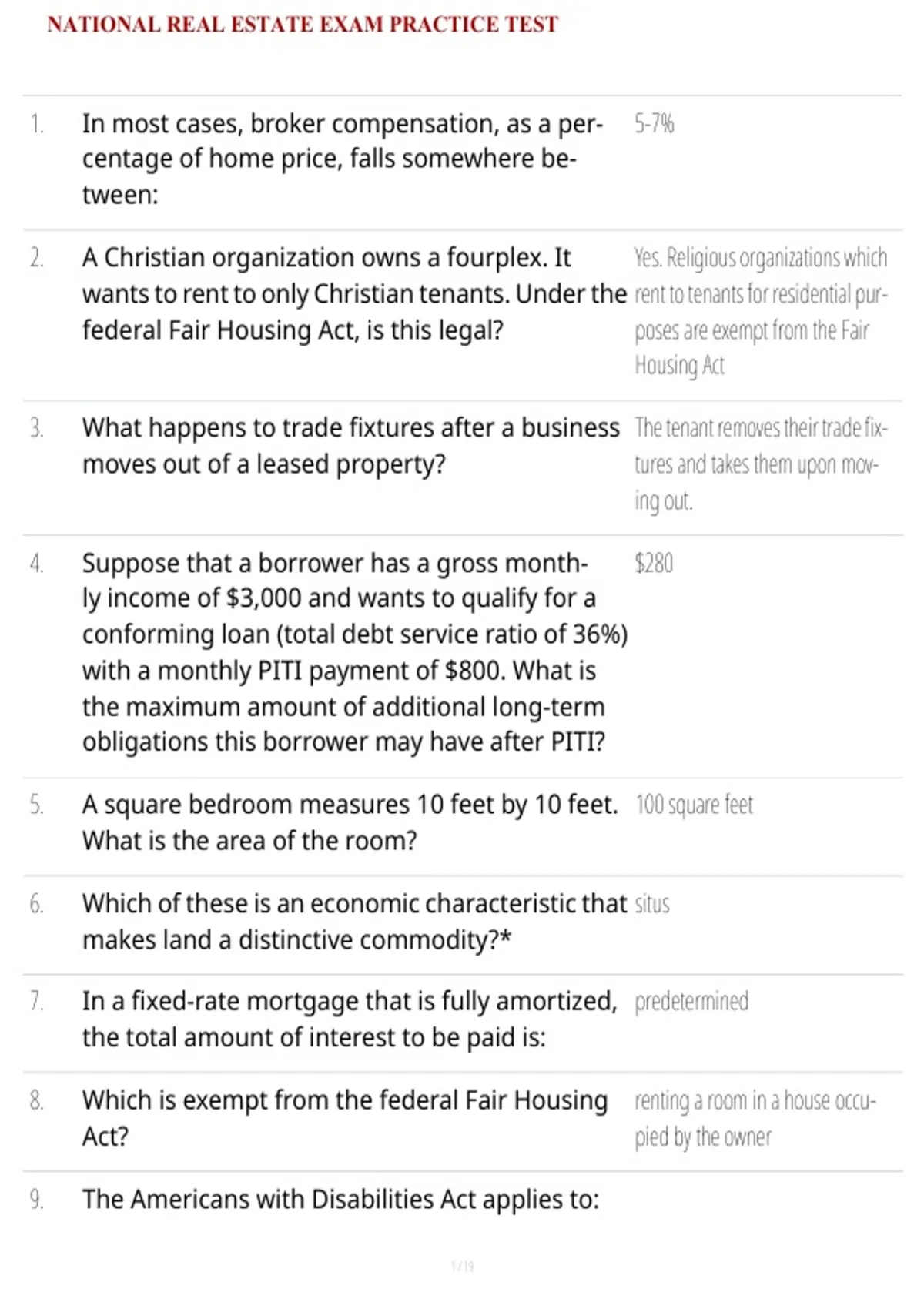 NATIONAL REAL ESTATE EXAM PRACTICE TEST

| | | |
|---|---|---|
| 1. | In most cases, broker compensation, as a percentage of home price, falls somewhere between: | 5-7% |
| 2. | A Christian organization owns a fourplex. It wants to rent to only Christian tenants. Under the federal Fair Housing Act, is this legal? | Yes. Religious organizations which rent to tenants for residential purposes are exempt from the Fair Housing Act |
| 3. | What happens to trade fixtures after a business moves out of a leased property? | The tenant removes their trade fixtures and takes them upon moving out. |
| 4. | Suppose that a borrower has a gross monthly income of \$3,000 and wants to qualify for a conforming loan (total debt service ratio of 36%) with a monthly PITI payment of \$800. What is the maximum amount of additional long-term obligations this borrower may have after PITI? | \$280 |
| 5. | A square bedroom measures 10 feet by 10 feet. What is the area of the room? | 100 square feet |
| 6. | Which of these is an economic characteristic that makes land a distinctive commodity?* | situs |
| 7. | In a fixed-rate mortgage that is fully amortized, the total amount of interest to be paid is: | predetermined |
| 8. | Which is exempt from the federal Fair Housing Act? | renting a room in a house occupied by the owner |
| 9. | The Americans with Disabilities Act applies to: | |

1 / 19